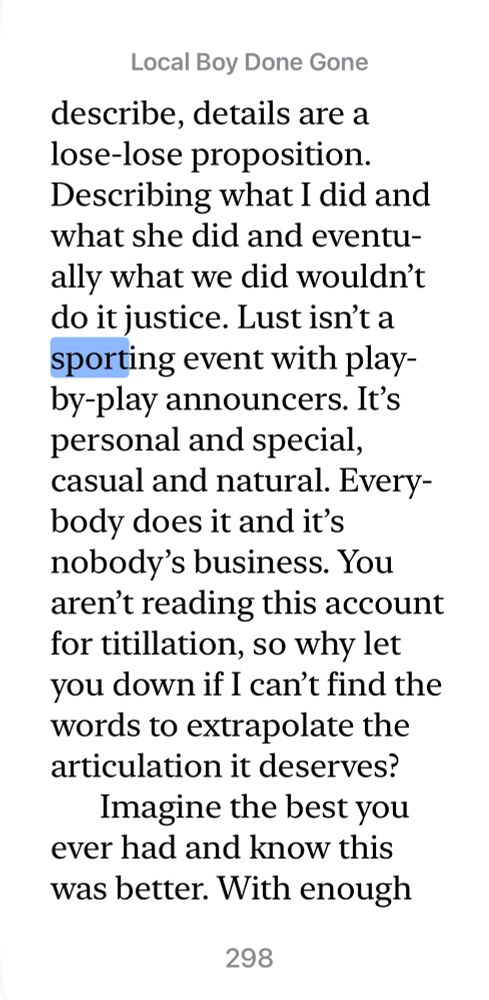 Local Boy Done Gone

describe, details are a lose-lose proposition. Describing what I did and what she did and eventually what we did wouldn't do it justice. Lust isn't a sporting event with play-by-play announcers. It's personal and special, casual and natural. Everybody does it and it's nobody's business. You aren't reading this account for titillation, so why let you down if I can't find the words to extrapolate the articulation it deserves?

Imagine the best you ever had and know this was better. With enough

298